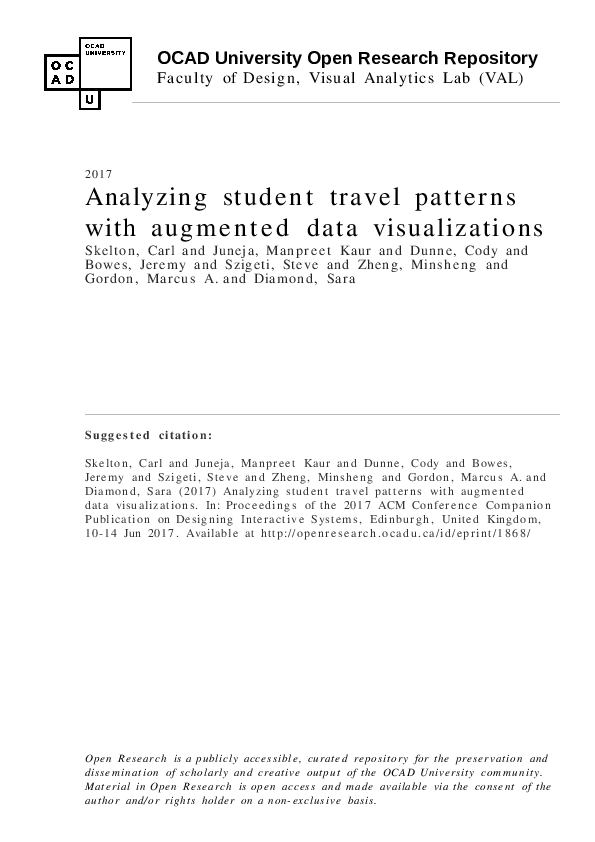 OCAD UNIVERSITY

O C
A D
U

OCAD University Open Research Repository
Faculty of Design, Visual Analytics Lab (VAL)

2017

Analyzing student travel patterns with augmented data visualizations

Skelton, Carl and Juneja, Manpreet Kaur and Dunne, Cody and Bowes, Jeremy and Szigeti, Steve and Zheng, Minsheng and Gordon, Marcus A. and Diamond, Sara

Suggested citation:

Skelton, Carl and Juneja, Manpreet Kaur and Dunne, Cody and Bowes, Jeremy and Szigeti, Steve and Zheng, Minsheng and Gordon, Marcus A. and Diamond, Sara (2017) Analyzing student travel patterns with augmented data visualizations. In: Proceedings of the 2017 ACM Conference Companion Publication on Designing Interactive Systems, Edinburgh, United Kingdom, 10-14 Jun 2017. Available at http://openresearch.ocadu.ca/id/eprint/1868/

Open Research is a publicly accessible, curated repository for the preservation and dissemination of scholarly and creative output of the OCAD University community. Material in Open Research is open access and made available via the consent of the author and/or rights holder on a non-exclusive basis.